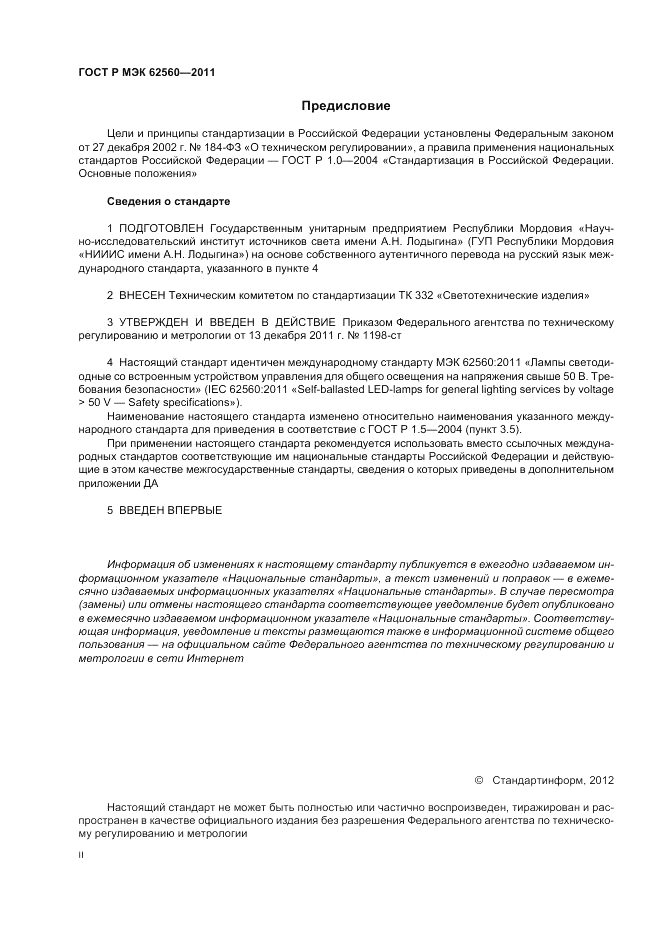 ГОСТ Р МЭК 62560—2011

Предисловие

Цели и принципы стандартизации в Российской Федерации установлены Федеральным законом от 27 декабря 2002 г. № 184-ФЗ «О техническом регулировании», а правила применения национальных стандартов Российской Федерации — ГОСТ Р 1.0—2004 «Стандартизация в Российской Федерации. Основные положения»

Сведения о стандарте

1 ПОДГОТОВЛЕН Государственным унитарным предприятием Республики Мордовия «Научно-исследовательский институт источников света имени А.Н. Лодыгина» (ГУП Республики Мордовия «НИИИС имени А.Н. Лодыгина») на основе собственного аутентичного перевода на русский язык международного стандарта, указанного в пункте 4

2 ВНЕСЕН Техническим комитетом по стандартизации ТК 332 «Светотехнические изделия»

3 УТВЕРЖДЕН И ВВЕДЕН В ДЕЙСТВИЕ Приказом Федерального агентства по техническому регулированию и метрологии от 13 декабря 2011 г. № 1198-ст

4 Настоящий стандарт идентичен международному стандарту МЭК 62560:2011 «Лампы светодиодные со встроенным устройством управления для общего освещения на напряжения свыше 50 В. Требования безопасности» (IEC 62560:2011 «Self-ballasted LED-lamps for general lighting services by voltage > 50 V — Safety specifications»).

Наименование настоящего стандарта изменено относительно наименования указанного международного стандарта для приведения в соответствие с ГОСТ Р 1.5—2004 (пункт 3.5).

При применении настоящего стандарта рекомендуется использовать вместо ссылочных международных стандартов соответствующие им национальные стандарты Российской Федерации и действующие в этом качестве межгосударственные стандарты, сведения о которых приведены в дополнительном приложении ДА

5 ВВЕДЕН ВПЕРВЫЕ

Информация об изменениях к настоящему стандарту публикуется в ежегодно издаваемом информационном указателе «Национальные стандарты», а текст изменений и поправок — в ежемесячно издаваемых информационных указателях «Национальные стандарты». В случае пересмотра (замены) или отмены настоящего стандарта соответствующее уведомление будет опубликовано в ежемесячно издаваемом информационном указателе «Национальные стандарты». Соответствующая информация, уведомление и тексты размещаются также в информационной системе общего пользования — на официальном сайте Федерального агентства по техническому регулированию и метрологии в сети Интернет

© Стандартинформ, 2012

Настоящий стандарт не может быть полностью или частично воспроизведен, тиражирован и распространен в качестве официального издания без разрешения Федерального агентства по техническому регулированию и метрологии

II